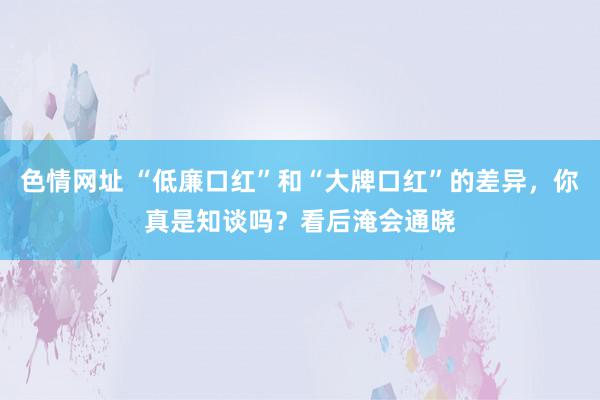 色情网址 “低廉口红”和“大牌口红”的差异，你真是知谈吗？看后淹会通晓